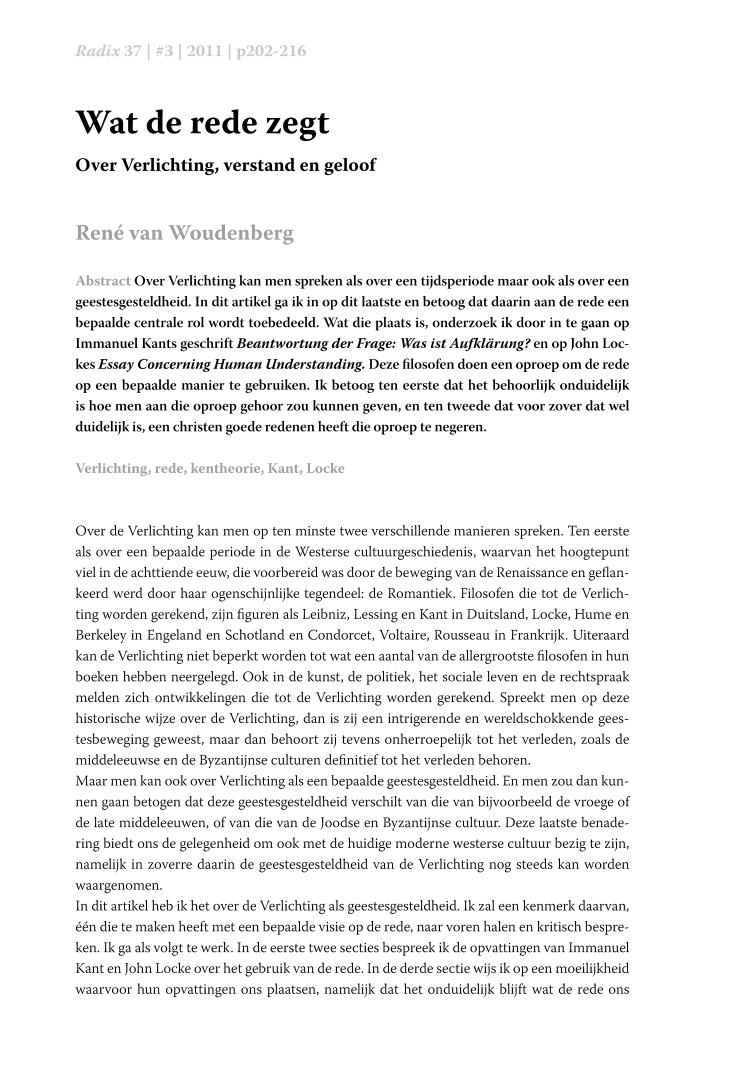 Radix 37 | #3 | 2011 | p202-216

Wat de rede zegt

Over Verlichting, verstand en geloof

René van Woudenberg

Abstract Over Verlichting kan men spreken als over een tijdsperiode maar ook als over een geestesgesteldheid. In dit artikel ga ik in op dit laatste en betoog dat daarin aan de rede een bepaalde centrale rol wordt toebedeeld. Wat die plaats is, onderzoek ik door in te gaan op Immanuel Kants geschrift Beantwortung der Frage: Was ist Aufklärung? en op John Lockes Essay Concerning Human Understanding. Deze filosofen doen een oproep om de rede op een bepaalde manier te gebruiken. Ik betoog ten eerste dat het behoorlijk onduidelijk is hoe men aan die oproep gehoor zou kunnen geven, en ten tweede dat voor zover dat wel duidelijk is, een christen goede redenen heeft die oproep te negeren.

Verlichting, rede, kentheorie, Kant, Locke

Over de Verlichting kan men op ten minste twee verschillende manieren spreken. Ten eerste als over een bepaalde periode in de Westerse cultuurgeschiedenis, waarvan het hoogtepunt viel in de achttiende eeuw, die voorbereid was door de beweging van de Renaissance en geflankeerd werd door haar ogenschijnlijke tegendeel: de Romantiek. Filosofen die tot de Verlichting worden gerekend, zijn figuren als Leibniz, Lessing en Kant in Duitsland, Locke, Hume en Berkeley in Engeland en Schotland en Condorcet, Voltaire, Rousseau in Frankrijk. Uiteraard kan de Verlichting niet beperkt worden tot wat een aantal van de allergrootste filosofen in hun boeken hebben neergelegd. Ook in de kunst, de politiek, het sociale leven en de rechtspraak melden zich ontwikkelingen die tot de Verlichting worden gerekend. Spreekt men op deze historische wijze over de Verlichting, dan is zij een intrigerende en wereldschokkende geestesbeweging geweest, maar dan behoort zij tevens onherroepelijk tot het verleden, zoals de middeleeuwse en de Byzantijnse culturen definitief tot het verleden behoren.
Maar men kan ook over Verlichting als een bepaalde geestesgesteldheid. En men zou dan kunnen gaan betogen dat deze geestesgesteldheid verschilt van die van bijvoorbeeld de vroege of de late middeleeuwen, of van die van de Joodse en Byzantijnse cultuur. Deze laatste benadering biedt ons de gelegenheid om ook met de huidige moderne westerse cultuur bezig te zijn, namelijk in zoverre daarin de geestesgesteldheid van de Verlichting nog steeds kan worden waargenomen.
In dit artikel heb ik het over de Verlichting als geestesgesteldheid. Ik zal een kenmerk daarvan, één die te maken heeft met een bepaalde visie op de rede, naar voren halen en kritisch bespreken. Ik ga als volgt te werk. In de eerste twee secties bespreek ik de opvattingen van Immanuel Kant en John Locke over het gebruik van de rede. In de derde sectie wijs ik op een moeilijkheid waarvoor hun opvattingen ons plaatsen, namelijk dat het onduidelijk blijft wat de rede ons